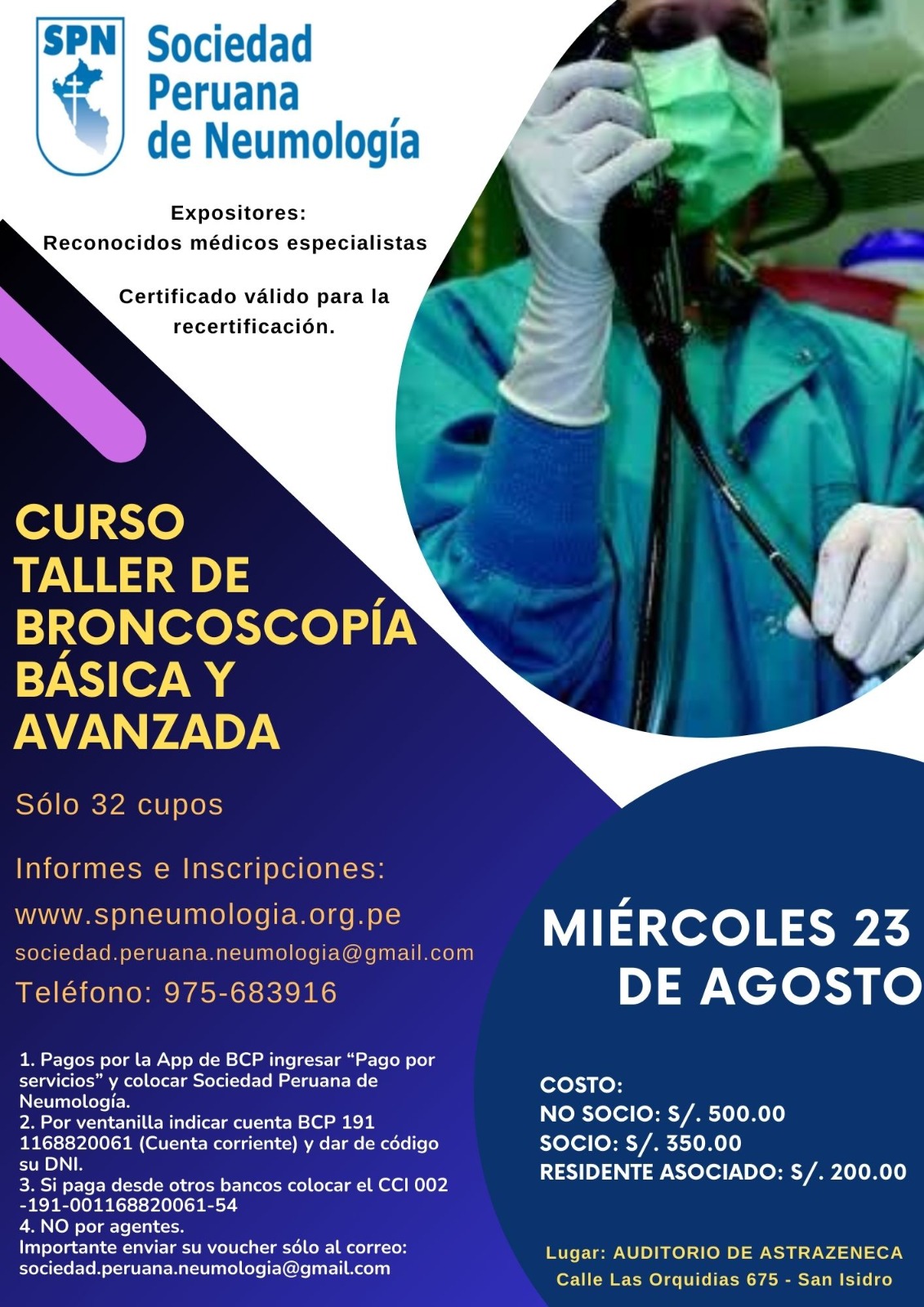 SPN Sociedad Peruana de Neumología

Expositores:
Reconocidos médicos especialistas

Certificado válido para la recertificación.

CURSO TALLER DE BRONCOSCOPÍA BÁSICA Y AVANZADA

Sólo 32 cupos

Informes e Inscripciones:
www.spneumologia.org.pe
sociedad.peruana.neumologia@gmail.com
Teléfono: 975-683916

1. Pagos por la App de BCP ingresar “Pago por servicios” y colocar Sociedad Peruana de Neumología.
2. Por ventanilla indicar cuenta BCP 191 1168820061 (Cuenta corriente) y dar de código su DNI.
3. Si paga desde otros bancos colocar el CCI 002 -191-001168820061-54
4. NO por agentes.
Importante enviar su voucher sólo al correo: sociedad.peruana.neumologia@gmail.com

MIÉRCOLES 23 DE AGOSTO

COSTO:
NO SOCIO: S/. 500.00
SOCIO: S/. 350.00
RESIDENTE ASOCIADO: S/. 200.00

Lugar: AUDITORIO DE ASTRAZENECA
Calle Las Orquidias 675 - San Isidro